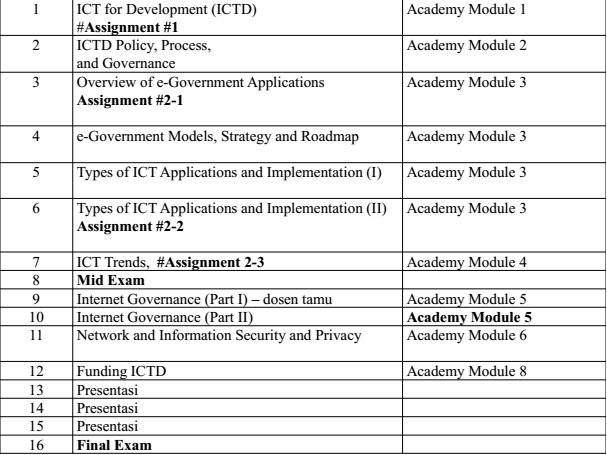 | | | |
|---|---|---|
| 1 | ICT for Development (ICTD) #Assignment #1 | Academy Module 1 |
| 2 | ICTD Policy, Process, and Governance | Academy Module 2 |
| 3 | Overview of e-Government Applications Assignment #2-1 | Academy Module 3 |
| 4 | e-Government Models, Strategy and Roadmap | Academy Module 3 |
| 5 | Types of ICT Applications and Implementation (I) | Academy Module 3 |
| 6 | Types of ICT Applications and Implementation (II) Assignment #2-2 | Academy Module 3 |
| 7 | ICT Trends, #Assignment 2-3 | Academy Module 4 |
| 8 | Mid Exam | |
| 9 | Internet Governance (Part I) – dosen tamu | Academy Module 5 |
| 10 | Internet Governance (Part II) | Academy Module 5 |
| 11 | Network and Information Security and Privacy | Academy Module 6 |
| 12 | Funding ICTD | Academy Module 8 |
| 13 | Presentasi | |
| 14 | Presentasi | |
| 15 | Presentasi | |
| 16 | Final Exam | |